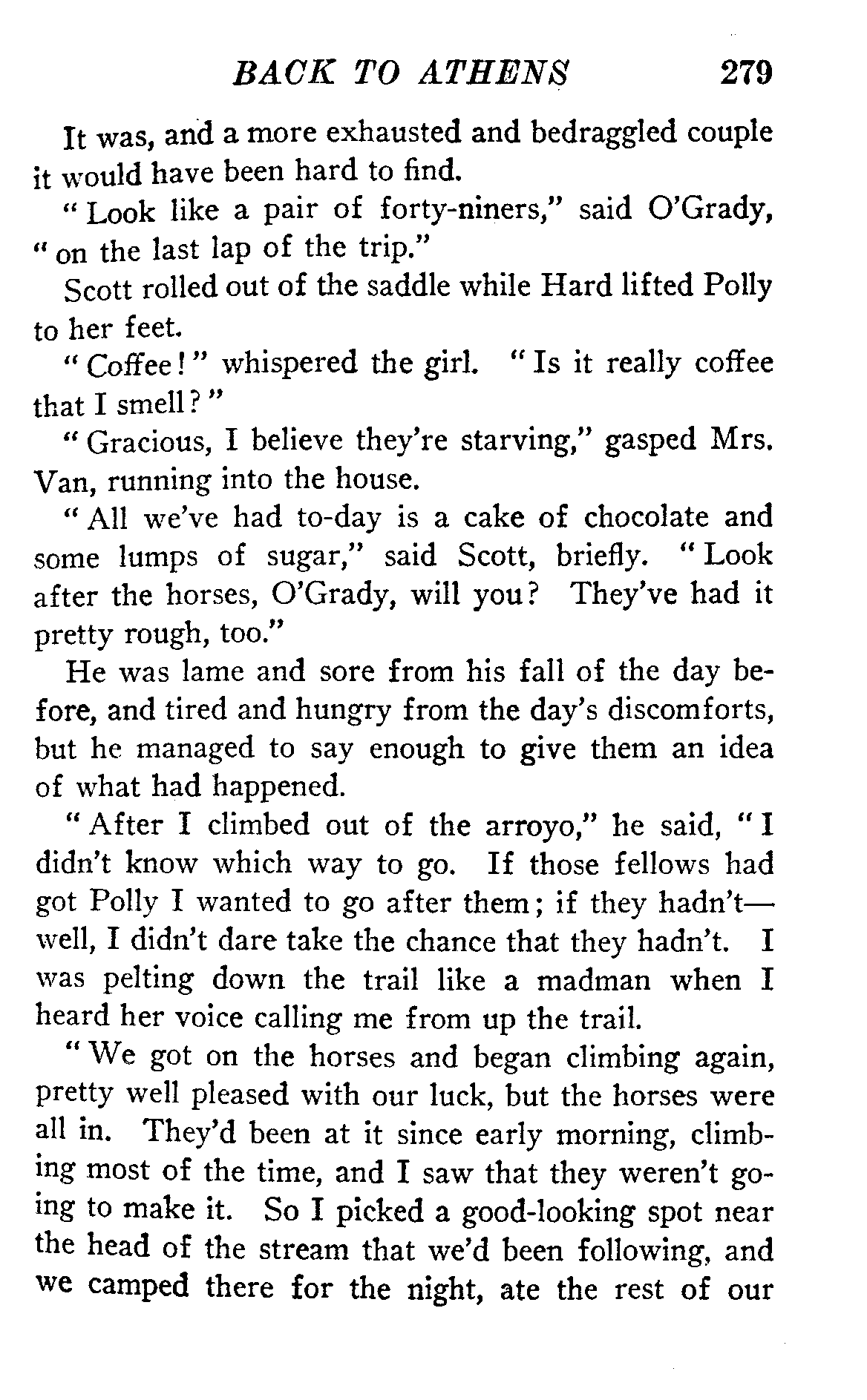 BACK TO ATHENS 279

It was, and a more exhausted and bedraggled couple it would have been hard to find.

"Look like a pair of forty-niners," said O'Grady, "on the last lap of the trip."

Scott rolled out of the saddle while Hard lifted Polly to her feet.

"Coffee!" whispered the girl. "Is it really coffee that I smell?"

"Gracious, I believe they're starving," gasped Mrs. Van, running into the house.

"All we've had to-day is a cake of chocolate and some lumps of sugar," said Scott, briefly. "Look after the horses, O'Grady, will you? They've had it pretty rough, too."

He was lame and sore from his fall of the day before, and tired and hungry from the day's discomforts, but he managed to say enough to give them an idea of what had happened.

"After I climbed out of the arroyo," he said, "I didn't know which way to go. If those fellows had got Polly I wanted to go after them; if they hadn't—well, I didn't dare take the chance that they hadn't. I was pelting down the trail like a madman when I heard her voice calling me from up the trail.

"We got on the horses and began climbing again, pretty well pleased with our luck, but the horses were all in. They'd been at it since early morning, climbing most of the time, and I saw that they weren't going to make it. So I picked a good-looking spot near the head of the stream that we'd been following, and we camped there for the night, ate the rest of our